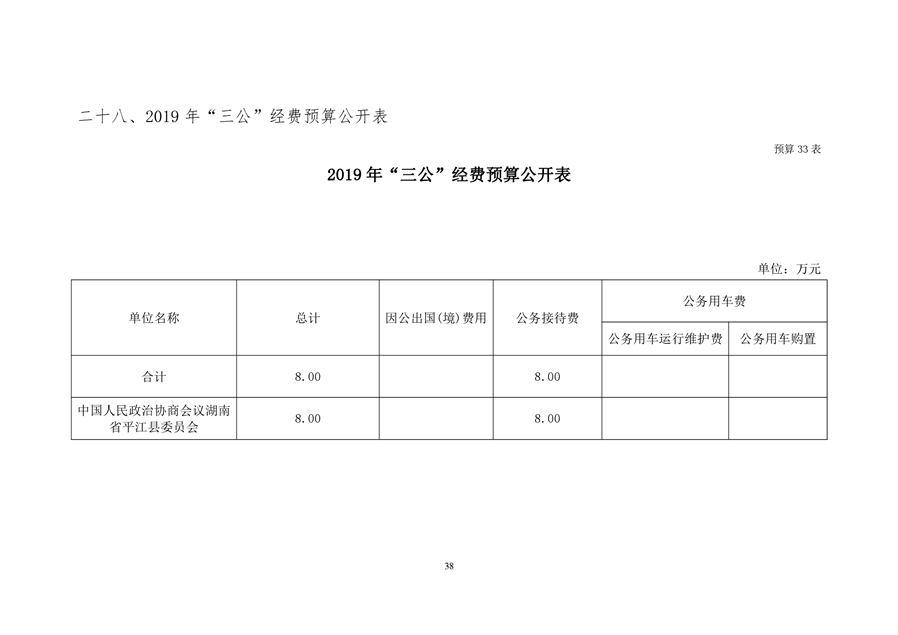 二十八、2019 年“三公”经费预算公开表

预算 33 表

2019 年“三公”经费预算公开表

单位：万元

| 单位名称 | 总计 | 因公出国(境)费用 | 公务接待费 | 公务用车费 | |
|---|---|---|---|---|---|
| | | | | 公务用车运行维护费 | 公务用车购置 |
| 合计 | 8.00 | | 8.00 | | |
| 中国人民政治协商会议湖南省平江县委员会 | 8.00 | | 8.00 | | |

38